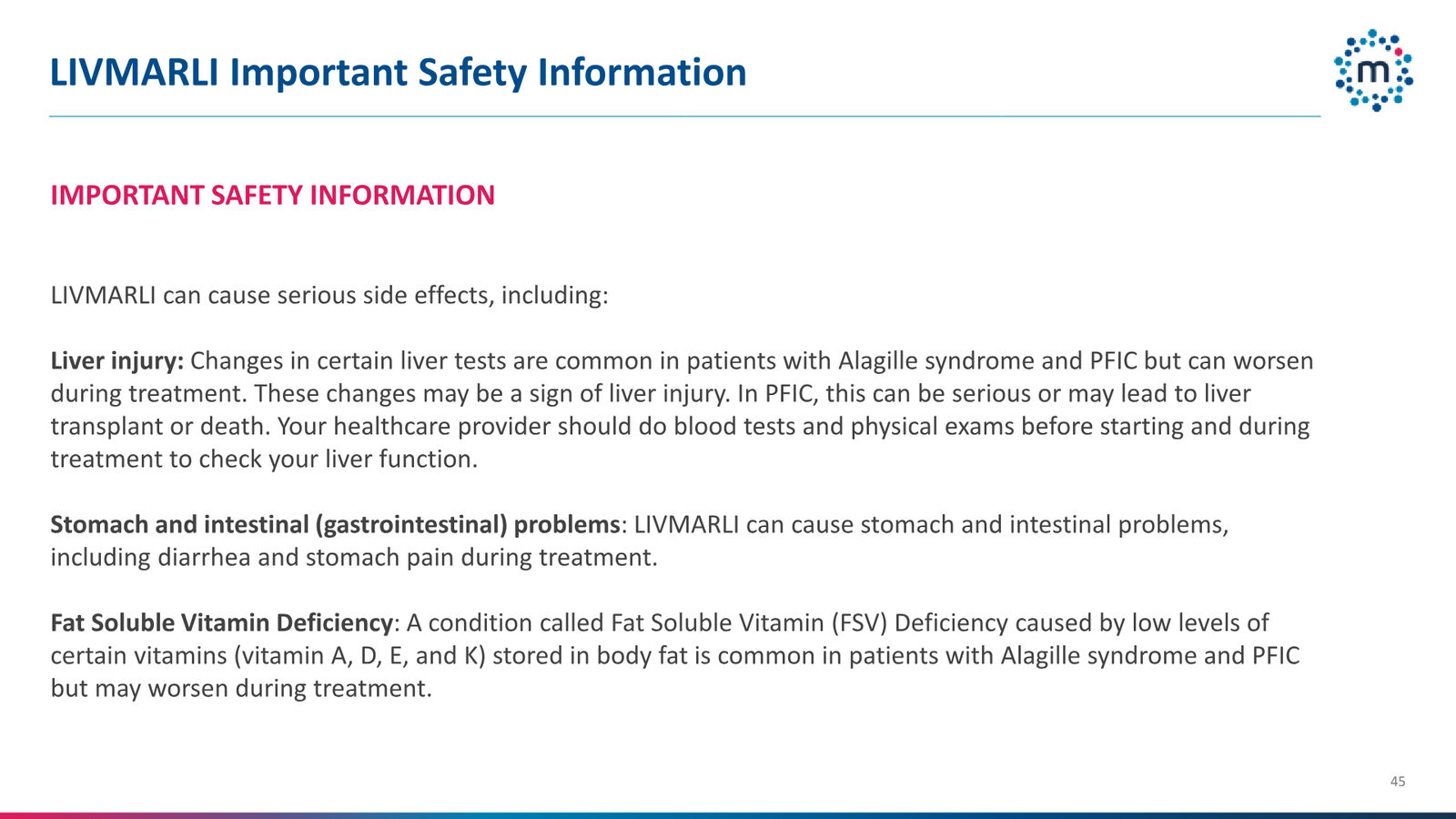 LIVMARLI Important Safety Information

m

IMPORTANT SAFETY INFORMATION

LIVMARLI can cause serious side effects, including:

Liver injury: Changes in certain liver tests are common in patients with Alagille syndrome and PFIC but can worsen during treatment. These changes may be a sign of liver injury. In PFIC, this can be serious or may lead to liver transplant or death. Your healthcare provider should do blood tests and physical exams before starting and during treatment to check your liver function.

Stomach and intestinal (gastrointestinal) problems: LIVMARLI can cause stomach and intestinal problems, including diarrhea and stomach pain during treatment.

Fat Soluble Vitamin Deficiency: A condition called Fat Soluble Vitamin (FSV) Deficiency caused by low levels of certain vitamins (vitamin A, D, E, and K) stored in body fat is common in patients with Alagille syndrome and PFIC but may worsen during treatment.

45